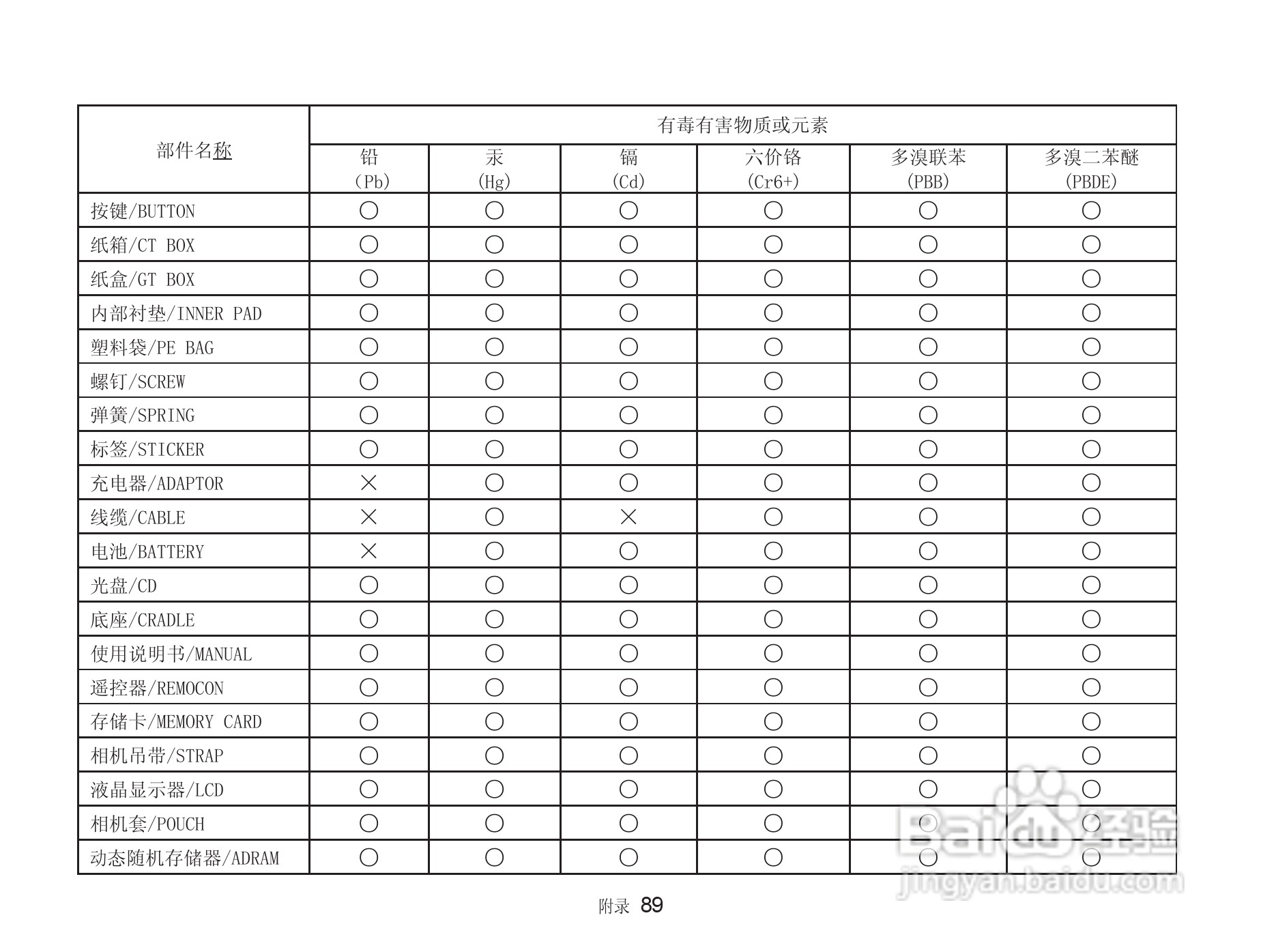 | 部件名称 | 有毒有害物质或元素 | | | | | |
|---|---|---|---|---|---|---|
| | 铅 (Pb) | 汞 (Hg) | 镉 (Cd) | 六价铬 (Cr6+) | 多溴联苯 (PBB) | 多溴二苯醚 (PBDE) |
| 按键/BUTTON | ○ | ○ | ○ | ○ | ○ | ○ |
| 纸箱/CT BOX | ○ | ○ | ○ | ○ | ○ | ○ |
| 纸盒/GT BOX | ○ | ○ | ○ | ○ | ○ | ○ |
| 内部衬垫/INNER PAD | ○ | ○ | ○ | ○ | ○ | ○ |
| 塑料袋/PE BAG | ○ | ○ | ○ | ○ | ○ | ○ |
| 螺钉/SCREW | ○ | ○ | ○ | ○ | ○ | ○ |
| 弹簧/SPRING | ○ | ○ | ○ | ○ | ○ | ○ |
| 标签/STICKER | ○ | ○ | ○ | ○ | ○ | ○ |
| 充电器/ADAPTOR | × | ○ | ○ | ○ | ○ | ○ |
| 线缆/CABLE | × | ○ | × | ○ | ○ | ○ |
| 电池/BATTERY | × | ○ | ○ | ○ | ○ | ○ |
| 光盘/CD | ○ | ○ | ○ | ○ | ○ | ○ |
| 底座/CRADLE | ○ | ○ | ○ | ○ | ○ | ○ |
| 使用说明书/MANUAL | ○ | ○ | ○ | ○ | ○ | ○ |
| 遥控器/REMOCON | ○ | ○ | ○ | ○ | ○ | ○ |
| 存储卡/MEMORY CARD | ○ | ○ | ○ | ○ | ○ | ○ |
| 相机吊带/STRAP | ○ | ○ | ○ | ○ | ○ | ○ |
| 液晶显示器/LCD | ○ | ○ | ○ | ○ | ○ | ○ |
| 相机套/POUCH | ○ | ○ | ○ | ○ | ○ | ○ |
| 动态随机存储器/ADRAM | ○ | ○ | ○ | ○ | ○ | ○ |

附录 89

Baidu经验
jingyan.baidu.com